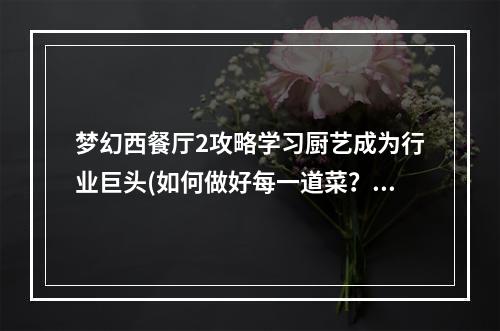 梦幻西餐厅2攻略学习厨艺成为行业巨头(如何做好每一道菜？...